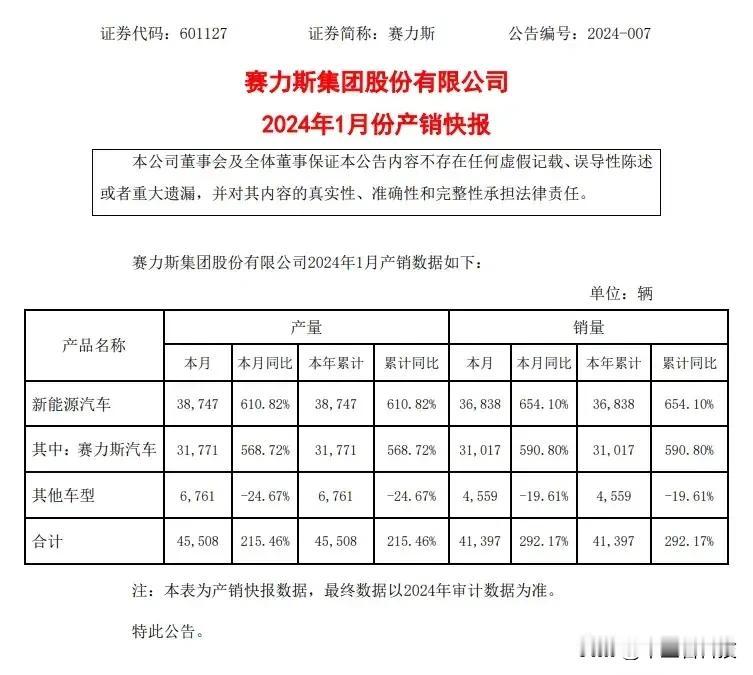 证券代码：601127　　证券简称：赛力斯　　公告编号：2024-007

赛力斯集团股份有限公司
2024年1月份产销快报

本公司董事会及全体董事保证本公告内容不存在任何虚假记载、误导性陈述或者重大遗漏，并对其内容的真实性、准确性和完整性承担法律责任。

赛力斯集团股份有限公司2024年1月产销数据如下：

单位：辆

| 产品名称 | 产量 | | | | 销量 | | | |
|---|---|---|---|---|---|---|---|---|
| | 本月 | 本月同比 | 本年累计 | 累计同比 | 本月 | 本月同比 | 本年累计 | 累计同比 |
| 新能源汽车 | 38,747 | 610.82% | 38,747 | 610.82% | 36,838 | 654.10% | 36,838 | 654.10% |
| 其中：赛力斯汽车 | 31,771 | 568.72% | 31,771 | 568.72% | 31,017 | 590.80% | 31,017 | 590.80% |
| 其他车型 | 6,761 | -24.67% | 6,761 | -24.67% | 4,559 | -19.61% | 4,559 | -19.61% |
| 合计 | 45,508 | 215.46% | 45,508 | 215.46% | 41,397 | 292.17% | 41,397 | 292.17% |

注：本表为产销快报数据，最终数据以2024年审计数据为准。

特此公告。